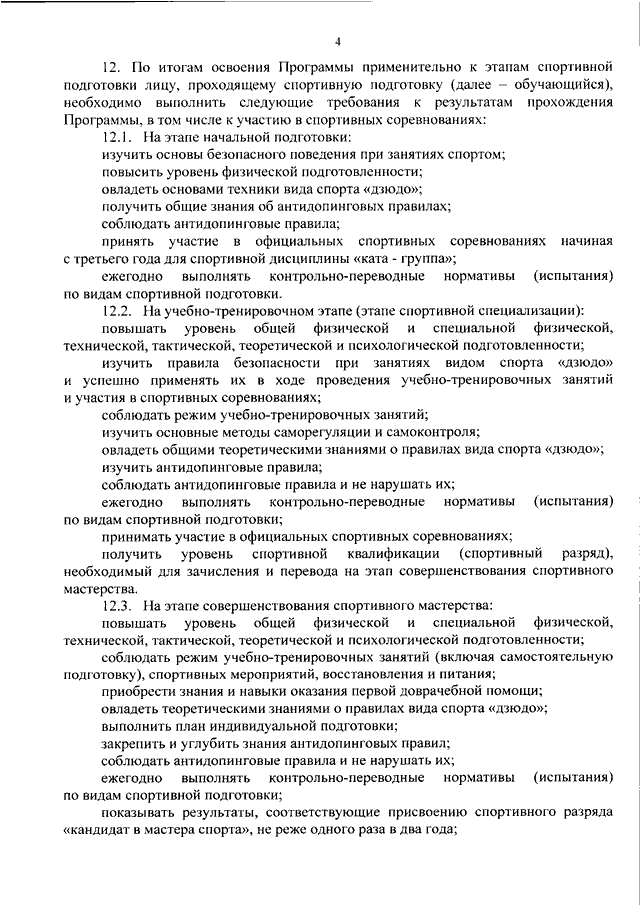 4

12. По итогам освоения Программы применительно к этапам спортивной подготовки лицу, проходящему спортивную подготовку (далее – обучающийся), необходимо выполнить следующие требования к результатам прохождения Программы, в том числе к участию в спортивных соревнованиях:

12.1. На этапе начальной подготовки:

изучить основы безопасного поведения при занятиях спортом;

повысить уровень физической подготовленности;

овладеть основами техники вида спорта «дзюдо»;

получить общие знания об антидопинговых правилах;

соблюдать антидопинговые правила;

принять участие в официальных спортивных соревнованиях начиная с третьего года для спортивной дисциплины «ката - группа»;

ежегодно выполнять контрольно-переводные нормативы (испытания) по видам спортивной подготовки.

12.2. На учебно-тренировочном этапе (этапе спортивной специализации):

повышать уровень общей физической и специальной физической, технической, тактической, теоретической и психологической подготовленности;

изучить правила безопасности при занятиях видом спорта «дзюдо» и успешно применять их в ходе проведения учебно-тренировочных занятий и участия в спортивных соревнованиях;

соблюдать режим учебно-тренировочных занятий;

изучить основные методы саморегуляции и самоконтроля;

овладеть общими теоретическими знаниями о правилах вида спорта «дзюдо»;

изучить антидопинговые правила;

соблюдать антидопинговые правила и не нарушать их;

ежегодно выполнять контрольно-переводные нормативы (испытания) по видам спортивной подготовки;

принимать участие в официальных спортивных соревнованиях;

получить уровень спортивной квалификации (спортивный разряд), необходимый для зачисления и перевода на этап совершенствования спортивного мастерства.

12.3. На этапе совершенствования спортивного мастерства:

повышать уровень общей физической и специальной физической, технической, тактической, теоретической и психологической подготовленности;

соблюдать режим учебно-тренировочных занятий (включая самостоятельную подготовку), спортивных мероприятий, восстановления и питания;

приобрести знания и навыки оказания первой доврачебной помощи;

овладеть теоретическими знаниями о правилах вида спорта «дзюдо»;

выполнить план индивидуальной подготовки;

закрепить и углубить знания антидопинговых правил;

соблюдать антидопинговые правила и не нарушать их;

ежегодно выполнять контрольно-переводные нормативы (испытания) по видам спортивной подготовки;

показывать результаты, соответствующие присвоению спортивного разряда «кандидат в мастера спорта», не реже одного раза в два года;